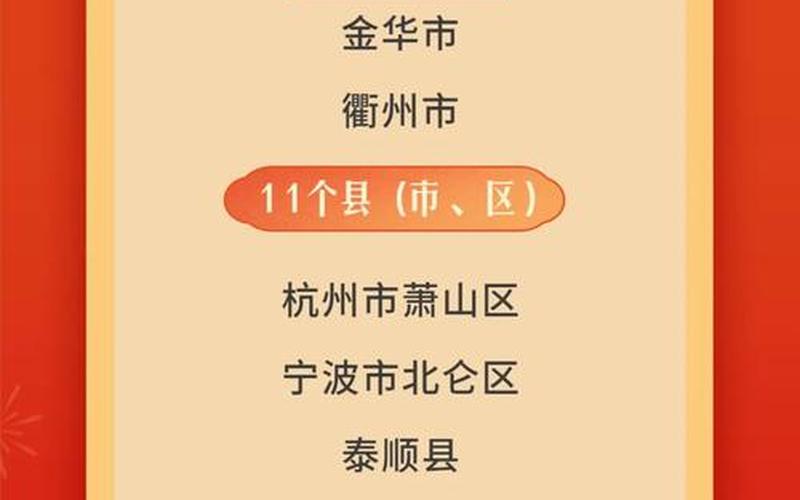 金华市

衢州市

11个县（市、区）

杭州市萧山区

宁波市北仑区

泰顺县